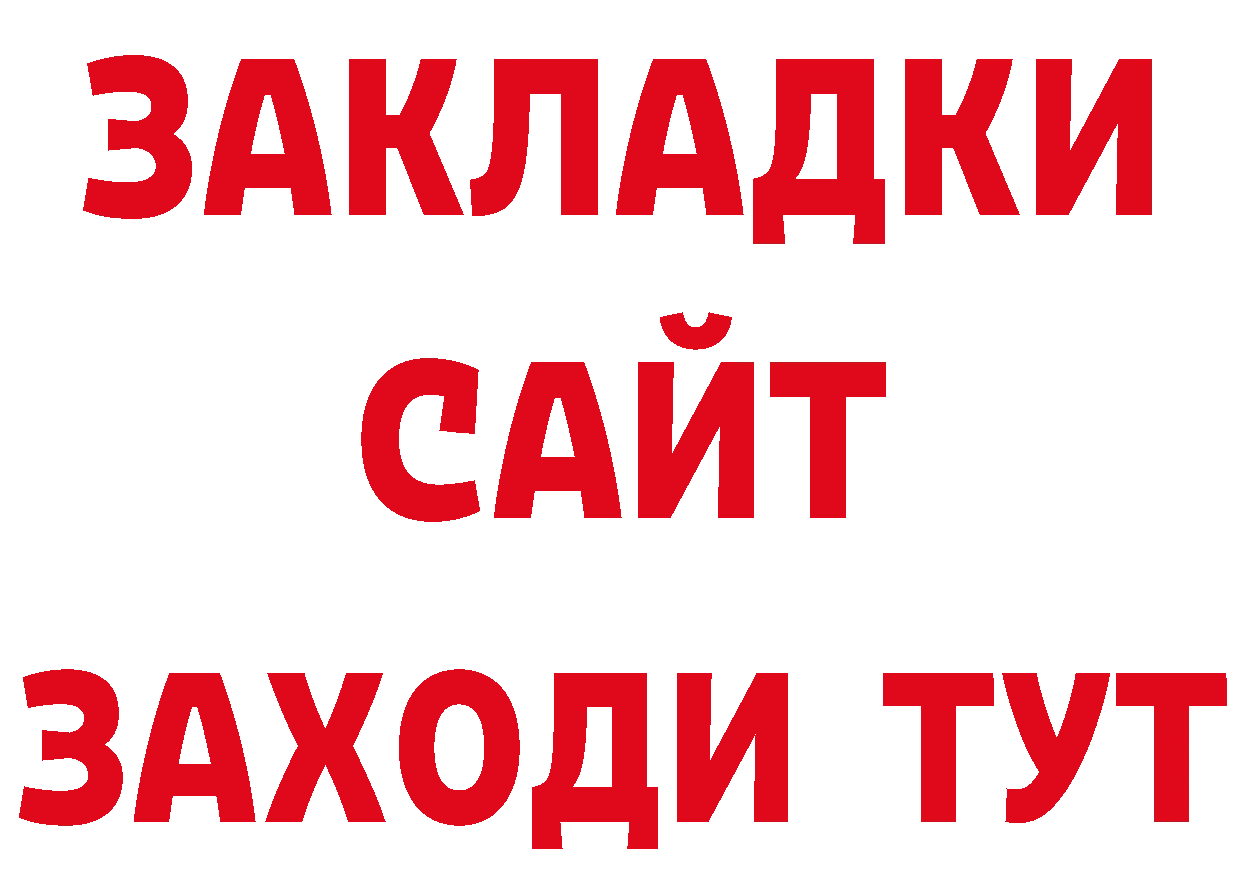 ЗАКЛАДКИ
САЙТ
ЗАХОДИ ТУТ